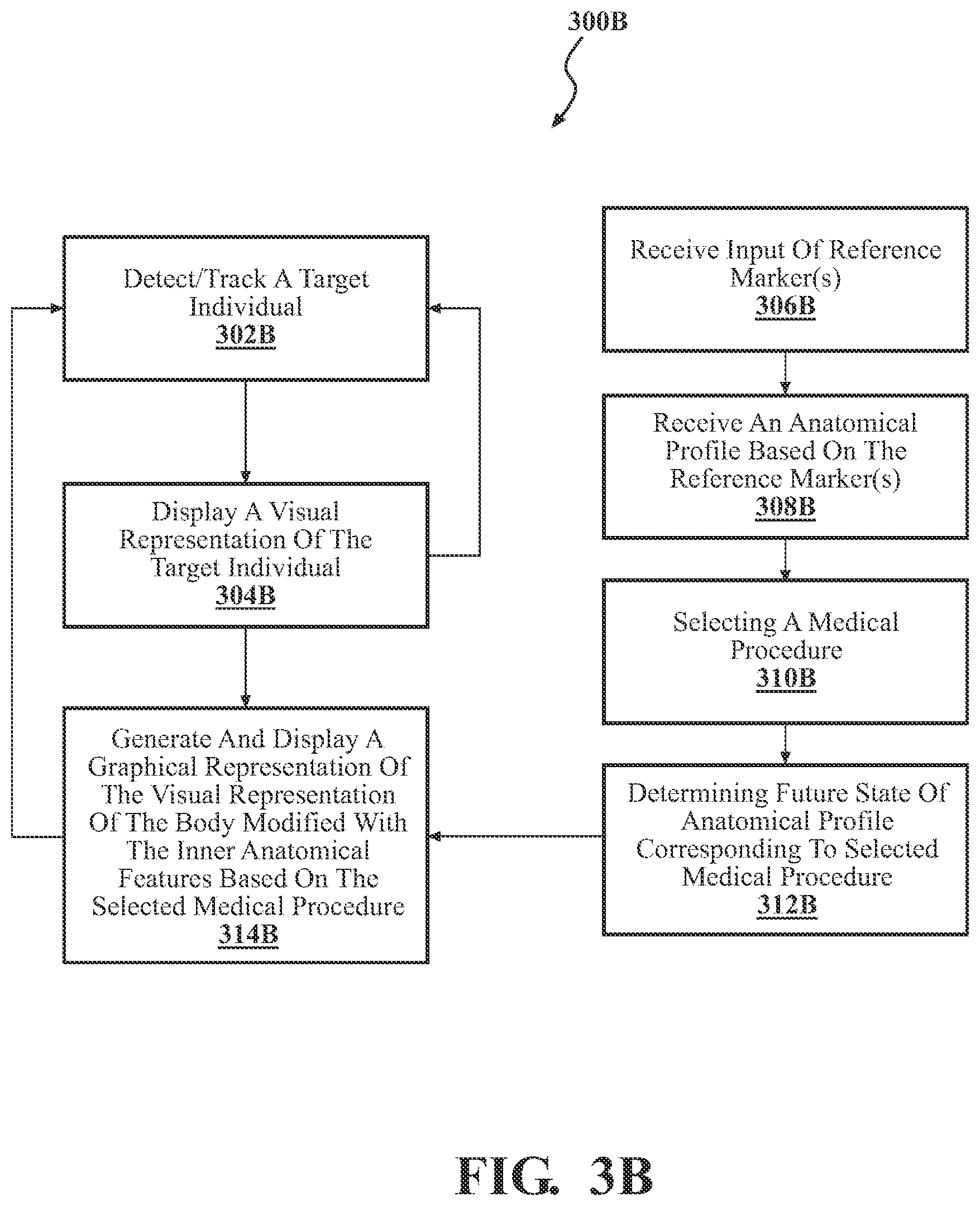 300B

Detect/Track A Target Individual
302B

Display A Visual Representation Of The Target Individual
304B

Generate And Display A Graphical Representation Of The Visual Representation Of The Body Modified With The Inner Anatomical Features Based On The Selected Medical Procedure
314B

Receive Input Of Reference Marker(s)
306B

Receive An Anatomical Profile Based On The Reference Marker(s)
308B

Selecting A Medical Procedure
310B

Determining Future State Of Anatomical Profile Corresponding To Selected Medical Procedure
312B

FIG. 3B